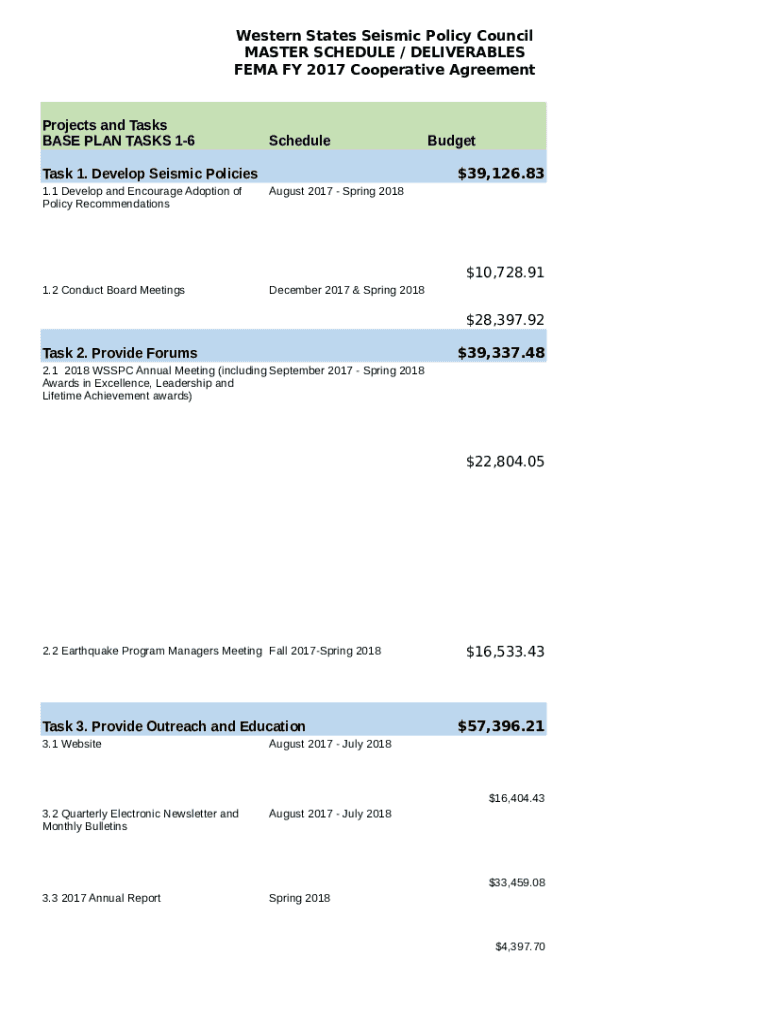 Western States Seismic Policy Council
MASTER SCHEDULE / DELIVERABLES
FEMA FY 2017 Cooperative Agreement

| Projects and Tasks BASE PLAN TASKS 1-6 | Schedule | Budget |
|---|---|---|
| Task 1. Develop Seismic Policies | | $39,126.83 |
| 1.1 Develop and Encourage Adoption of Policy Recommendations | August 2017 - Spring 2018 | $10,728.91 |
| 1.2 Conduct Board Meetings | December 2017 & Spring 2018 | $28,397.92 |
| Task 2. Provide Forums | | $39,337.48 |
| 2.1 2018 WSSPC Annual Meeting (including Awards in Excellence, Leadership and Lifetime Achievement awards) | September 2017 - Spring 2018 | $22,804.05 |
| 2.2 Earthquake Program Managers Meeting | Fall 2017-Spring 2018 | $16,533.43 |
| Task 3. Provide Outreach and Education | | $57,396.21 |
| 3.1 Website | August 2017 - July 2018 | $16,404.43 |
| 3.2 Quarterly Electronic Newsletter and Monthly Bulletins | August 2017 - July 2018 | $33,459.08 |
| 3.3 2017 Annual Report | Spring 2018 | $4,397.70 |